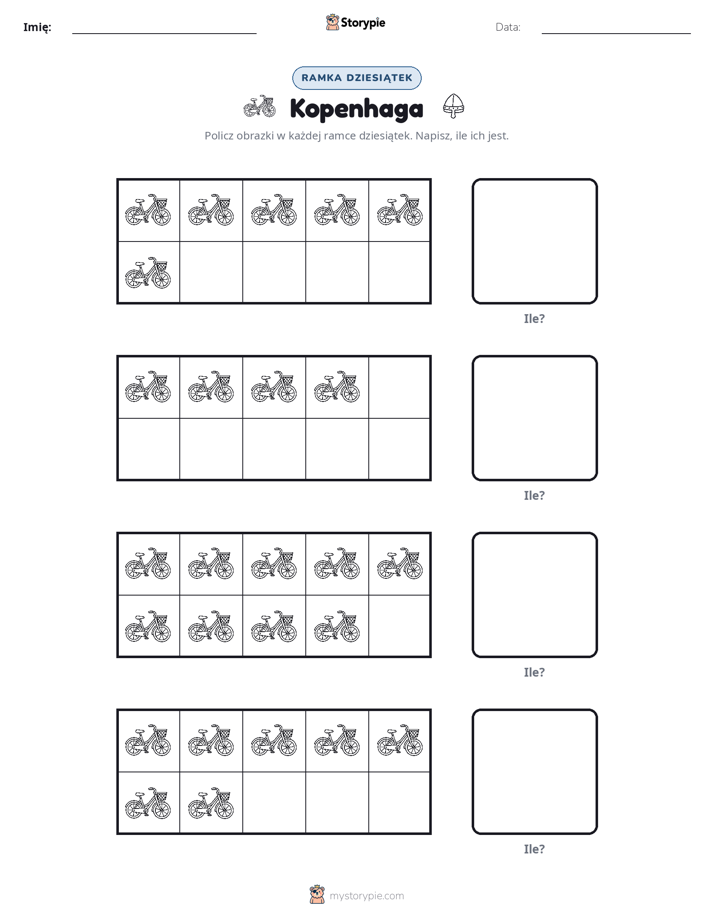 Imię: ____ Storypie Data: ____

RAMKA DZIESIĄTEK

Kopenhaga

Policz obrazki w każdej ramce dziesiątek. Napisz, ile ich jest.

Ile?

Ile?

Ile?

Ile?

mystorypie.com